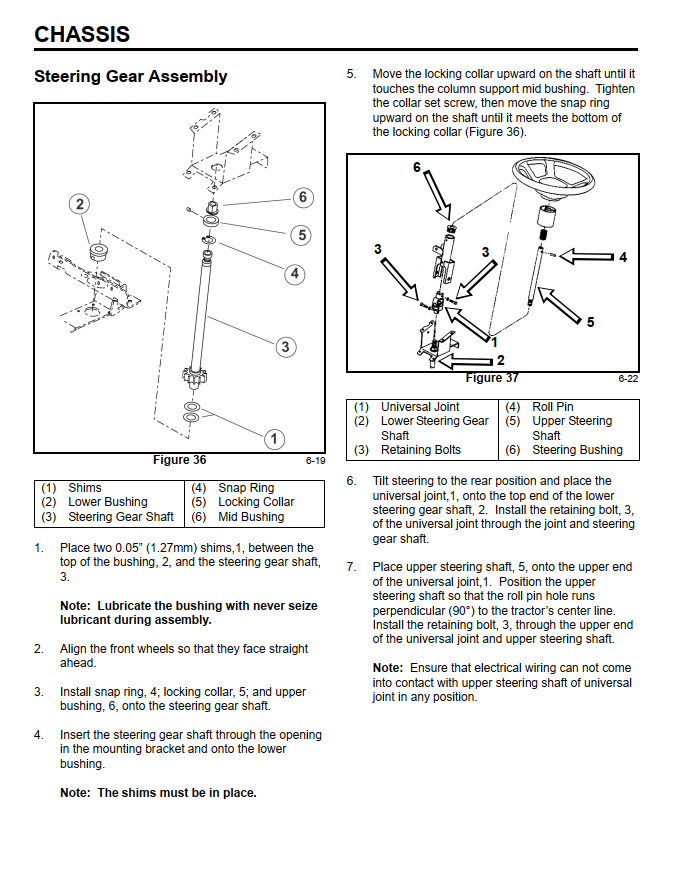 CHASSIS

Steering Gear Assembly

2
6
5
4
3
1

Figure 36
6-19

| (1) Shims | (4) Snap Ring |
|---|---|
| (2) Lower Bushing | (5) Locking Collar |
| (3) Steering Gear Shaft | (6) Mid Bushing |

1. Place two 0.05" (1.27mm) shims,1, between the top of the bushing, 2, and the steering gear shaft, 3.

Note: Lubricate the bushing with never seize lubricant during assembly.

2. Align the front wheels so that they face straight ahead.

3. Install snap ring, 4; locking collar, 5; and upper bushing, 6, onto the steering gear shaft.

4. Insert the steering gear shaft through the opening in the mounting bracket and onto the lower bushing.

Note: The shims must be in place.

5. Move the locking collar upward on the shaft until it touches the column support mid bushing. Tighten the collar set screw, then move the snap ring upward on the shaft until it meets the bottom of the locking collar (Figure 36).

6
3
3
4
5
1
2

Figure 37
6-22

| (1) Universal Joint | (4) Roll Pin |
|---|---|
| (2) Lower Steering Gear Shaft | (5) Upper Steering Shaft |
| (3) Retaining Bolts | (6) Steering Bushing |

6. Tilt steering to the rear position and place the universal joint,1, onto the top end of the lower steering gear shaft, 2. Install the retaining bolt, 3, of the universal joint through the joint and steering gear shaft.

7. Place upper steering shaft, 5, onto the upper end of the universal joint,1. Position the upper steering shaft so that the roll pin hole runs perpendicular (90°) to the tractor's center line. Install the retaining bolt, 3, through the upper end of the universal joint and upper steering shaft.

Note: Ensure that electrical wiring can not come into contact with upper steering shaft of universal joint in any position.